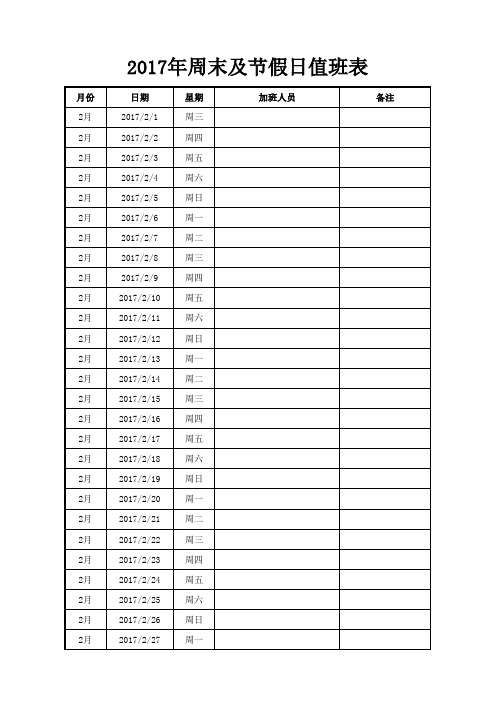 2017年周末及节假日值班表

| 月份 | 日期 | 星期 | 加班人员 | 备注 |
|---|---|---|---|---|
| 2月 | 2017/2/1 | 周三 | | |
| 2月 | 2017/2/2 | 周四 | | |
| 2月 | 2017/2/3 | 周五 | | |
| 2月 | 2017/2/4 | 周六 | | |
| 2月 | 2017/2/5 | 周日 | | |
| 2月 | 2017/2/6 | 周一 | | |
| 2月 | 2017/2/7 | 周二 | | |
| 2月 | 2017/2/8 | 周三 | | |
| 2月 | 2017/2/9 | 周四 | | |
| 2月 | 2017/2/10 | 周五 | | |
| 2月 | 2017/2/11 | 周六 | | |
| 2月 | 2017/2/12 | 周日 | | |
| 2月 | 2017/2/13 | 周一 | | |
| 2月 | 2017/2/14 | 周二 | | |
| 2月 | 2017/2/15 | 周三 | | |
| 2月 | 2017/2/16 | 周四 | | |
| 2月 | 2017/2/17 | 周五 | | |
| 2月 | 2017/2/18 | 周六 | | |
| 2月 | 2017/2/19 | 周日 | | |
| 2月 | 2017/2/20 | 周一 | | |
| 2月 | 2017/2/21 | 周二 | | |
| 2月 | 2017/2/22 | 周三 | | |
| 2月 | 2017/2/23 | 周四 | | |
| 2月 | 2017/2/24 | 周五 | | |
| 2月 | 2017/2/25 | 周六 | | |
| 2月 | 2017/2/26 | 周日 | | |
| 2月 | 2017/2/27 | 周一 | | |